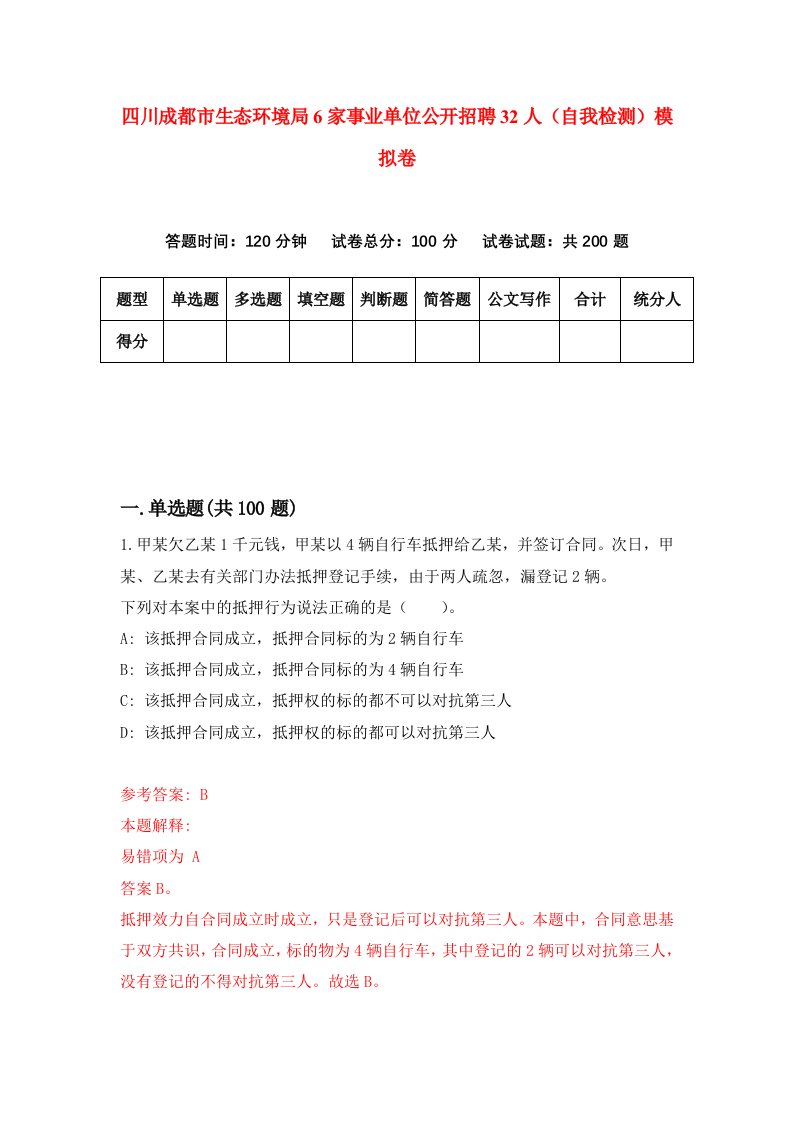 四川成都市生态环境局6家事业单位公开招聘32人（自我检测）模拟卷

答题时间：120分钟　试卷总分：100分　试卷试题：共200题

| 题型 | 单选题 | 多选题 | 填空题 | 判断题 | 简答题 | 公文写作 | 合计 | 统分人 |
|---|---|---|---|---|---|---|---|---|
| 得分 | | | | | | | | |

一.单选题(共100题)

1.甲某欠乙某1千元钱，甲某以4辆自行车抵押给乙某，并签订合同。次日，甲某、乙某去有关部门办法抵押登记手续，由于两人疏忽，漏登记2辆。
下列对本案中的抵押行为说法正确的是（　　）。
A: 该抵押合同成立，抵押合同标的为2辆自行车
B: 该抵押合同成立，抵押合同标的为4辆自行车
C: 该抵押合同成立，抵押权的标的都不可以对抗第三人
D: 该抵押合同成立，抵押权的标的都可以对抗第三人

参考答案: B
本题解释:
易错项为 A
答案B。
抵押效力自合同成立时成立，只是登记后可以对抗第三人。本题中，合同意思基于双方共识，合同成立，标的物为4辆自行车，其中登记的2辆可以对抗第三人，没有登记的不得对抗第三人。故选B。